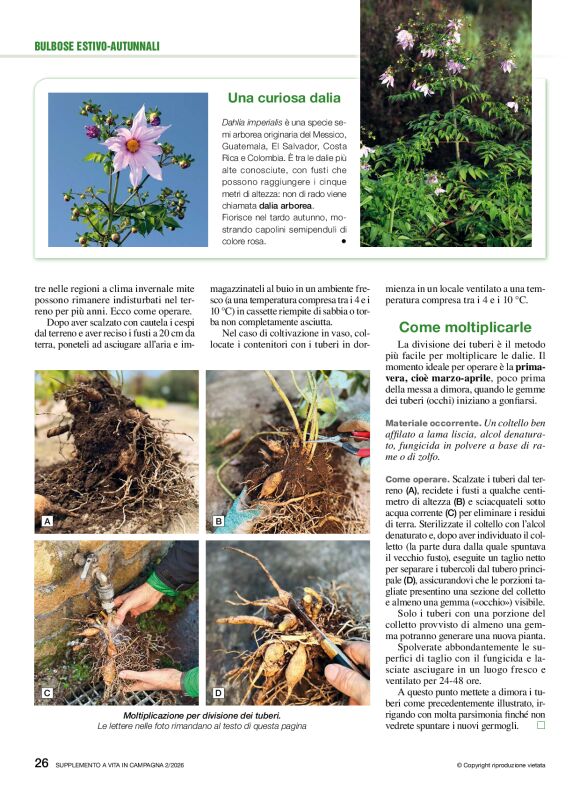 BULBOSE ESTIVO-AUTUNNALI

Una curiosa dalia

Dahlia imperialis è una specie semi arborea originaria del Messico, Guatemala, El Salvador, Costa Rica e Colombia. È tra le dalie più alte conosciute, con fusti che possono raggiungere i cinque metri di altezza: non di rado viene chiamata dalia arborea.
Fiorisce nel tardo autunno, mostrando capolini semipenduli di colore rosa.

tre nelle regioni a clima invernale mite possono rimanere indisturbati nel terreno per più anni. Ecco come operare.

Dopo aver scalzato con cautela i cespi dal terreno e aver reciso i fusti a 20 cm da terra, poneteli ad asciugare all'aria e immagazzinateli al buio in un ambiente fresco (a una temperatura compresa tra i 4 e i 10 °C) in cassette riempite di sabbia o torba non completamente asciutta.

Nel caso di coltivazione in vaso, collocate i contenitori con i tuberi in dormienza in un locale ventilato a una temperatura compresa tra i 4 e i 10 °C.

Come moltiplicarle

La divisione dei tuberi è il metodo più facile per moltiplicare le dalie. Il momento ideale per operare è la primavera, cioè marzo-aprile, poco prima della messa a dimora, quando le gemme dei tuberi (occhi) iniziano a gonfiarsi.

Materiale occorrente. Un coltello ben affilato a lama liscia, alcol denaturato, fungicida in polvere a base di rame o di zolfo.

Come operare. Scalzate i tuberi dal terreno (A), recidete i fusti a qualche centimetro di altezza (B) e sciacquateli sotto acqua corrente (C) per eliminare i residui di terra. Sterilizzate il coltello con l'alcol denaturato e, dopo aver individuato il colletto (la parte dura dalla quale spuntava il vecchio fusto), eseguite un taglio netto per separare i tubercoli dal tubero principale (D), assicurandovi che le porzioni tagliate presentino una sezione del colletto e almeno una gemma («occhio») visibile.

Solo i tuberi con una porzione del colletto provvisto di almeno una gemma potranno generare una nuova pianta.

Spolverate abbondantemente le superfici di taglio con il fungicida e lasciate asciugare in un luogo fresco e ventilato per 24-48 ore.

A questo punto mettete a dimora i tuberi come precedentemente illustrato, irrigando con molta parsimonia finché non vedrete spuntare i nuovi germogli.

A
B
C
D

Moltiplicazione per divisione dei tuberi.
Le lettere nelle foto rimandano al testo di questa pagina

26 SUPPLEMENTO A VITA IN CAMPAGNA 2/2026

© Copyright riproduzione vietata